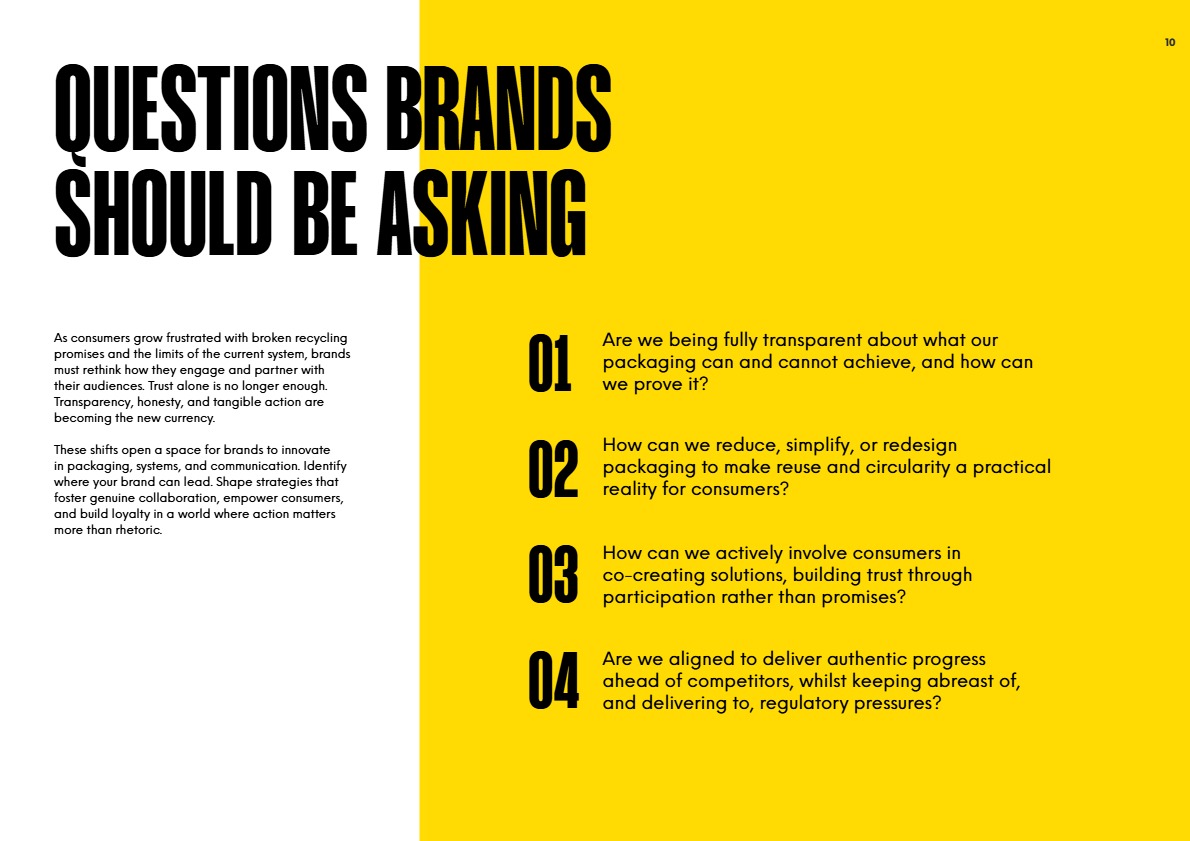 10

QUESTIONS BRANDS SHOULD BE ASKING

As consumers grow frustrated with broken recycling promises and the limits of the current system, brands must rethink how they engage and partner with their audiences. Trust alone is no longer enough. Transparency, honesty, and tangible action are becoming the new currency.

These shifts open a space for brands to innovate in packaging, systems, and communication. Identify where your brand can lead. Shape strategies that foster genuine collaboration, empower consumers, and build loyalty in a world where action matters more than rhetoric.

01
Are we being fully transparent about what our packaging can and cannot achieve, and how can we prove it?

02
How can we reduce, simplify, or redesign packaging to make reuse and circularity a practical reality for consumers?

03
How can we actively involve consumers in co-creating solutions, building trust through participation rather than promises?

04
Are we aligned to deliver authentic progress ahead of competitors, whilst keeping abreast of, and delivering to, regulatory pressures?